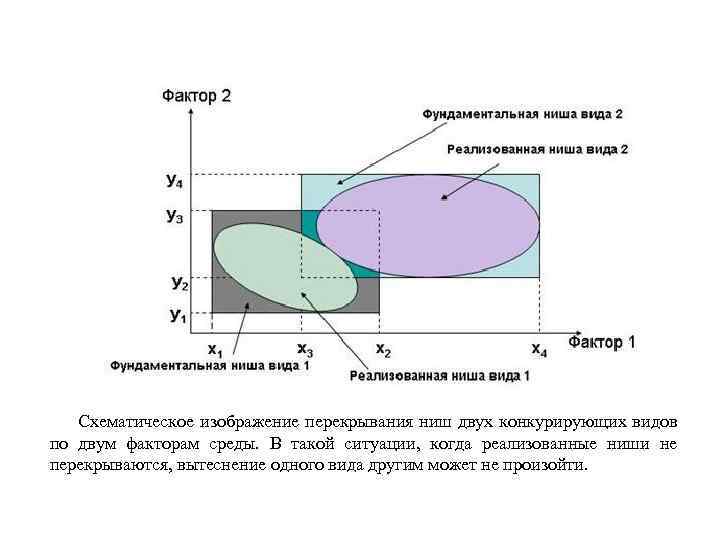 Фактор 2

Фундаментальная ниша вида 2

Реализованная ниша вида 2

$y_4$

$y_3$

$y_2$

$y_1$

$x_1$ $x_3$ $x_2$ $x_4$ Фактор 1

Фундаментальная ниша вида 1

Реализованная ниша вида 1

Схематическое изображение перекрывания ниш двух конкурирующих видов по двум факторам среды. В такой ситуации, когда реализованные ниши не перекрываются, вытеснение одного вида другим может не произойти.